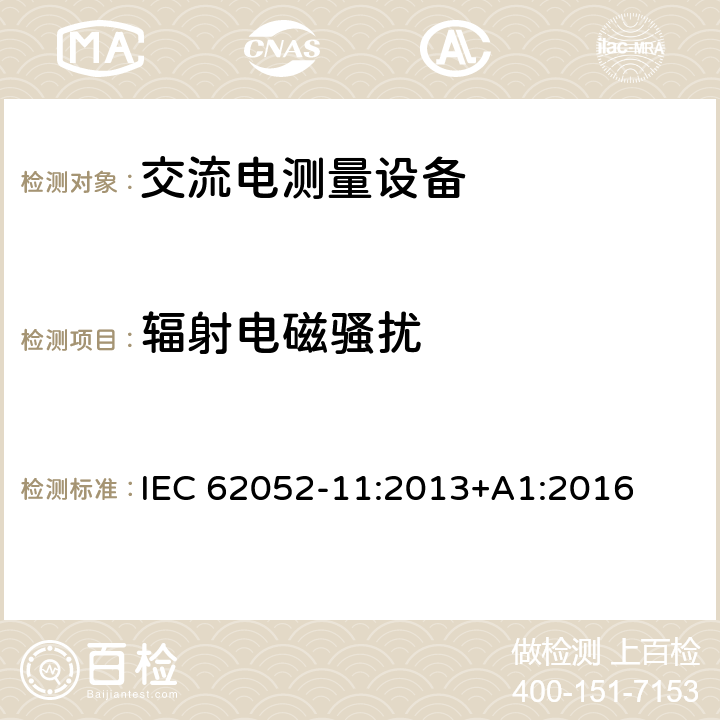 MA CNAS AC ilac-MRA

检测对象： 交流电测量设备

检测项目： 辐射电磁骚扰

检测标准： IEC 62052-11:2013+A1:2016

百检
Baijiantest.com

做检测 上百检
400-151-7153